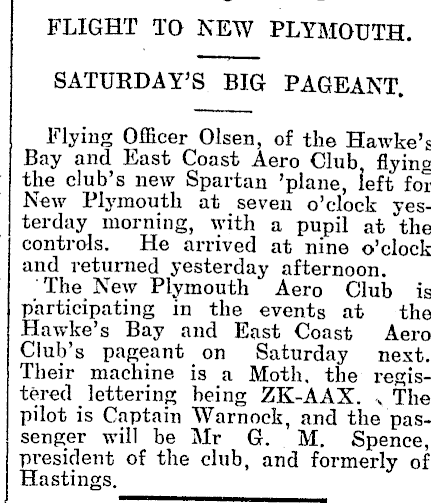 FLIGHT TO NEW PLYMOUTH.

SATURDAY'S BIG PAGEANT.

Flying Officer Olsen, of the Hawke's Bay and East Coast Aero Club, flying the club's new Spartan 'plane, left for New Plymouth at seven o'clock yesterday morning, with a pupil at the controls. He arrived at nine o'clock and returned yesterday afternoon.

The New Plymouth Aero Club is participating in the events at the Hawke's Bay and East Coast Aero Club's pageant on Saturday next. Their machine is a Moth, the registered lettering being ZK-AAX. The pilot is Captain Warnock, and the passenger will be Mr G. M. Spence, president of the club, and formerly of Hastings.